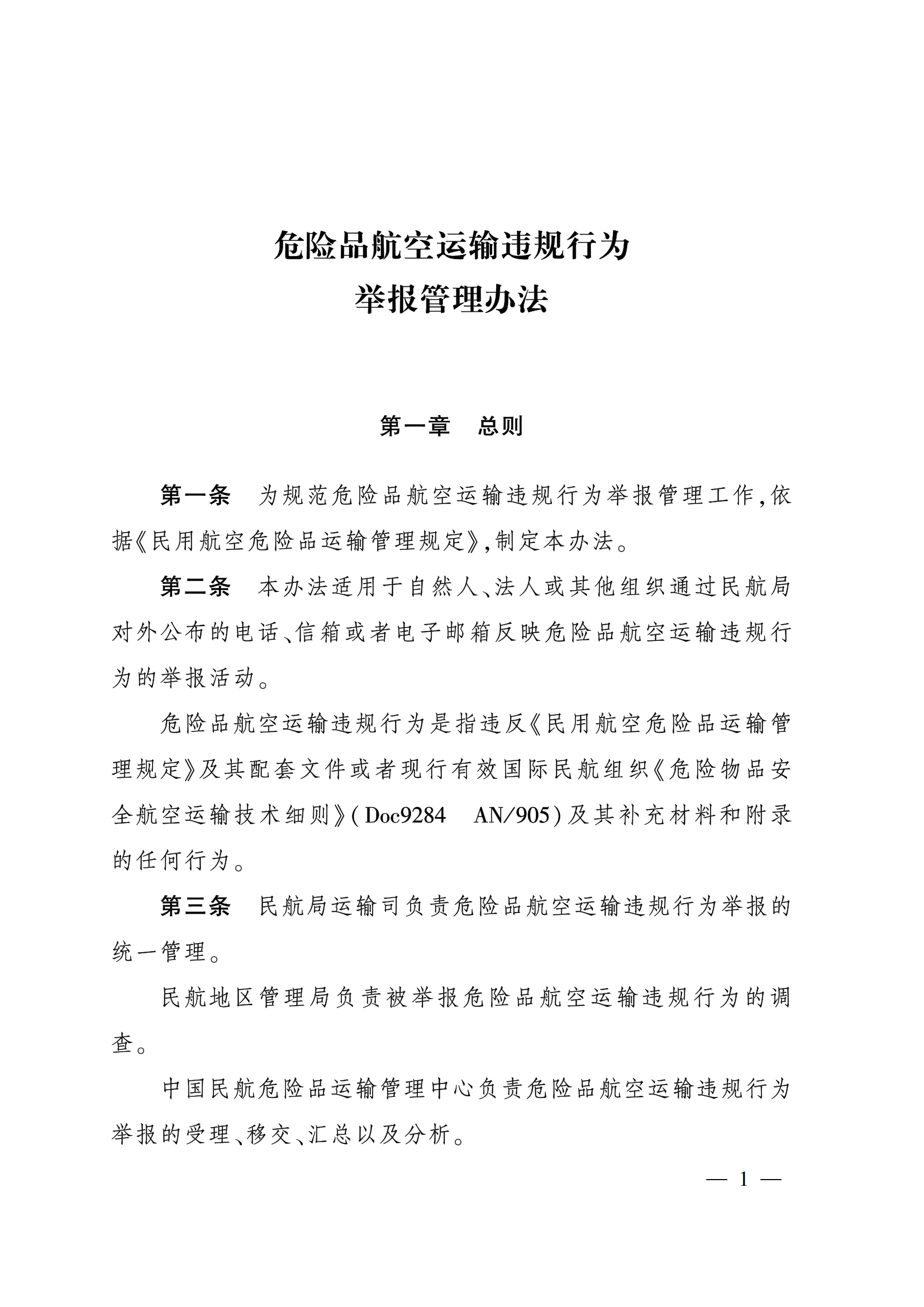 危险品航空运输违规行为
举报管理办法

第一章　总则

第一条　为规范危险品航空运输违规行为举报管理工作，依据《民用航空危险品运输管理规定》，制定本办法。

第二条　本办法适用于自然人、法人或其他组织通过民航局对外公布的电话、信箱或者电子邮箱反映危险品航空运输违规行为的举报活动。

危险品航空运输违规行为是指违反《民用航空危险品运输管理规定》及其配套文件或者现行有效国际民航组织《危险物品安全航空运输技术细则》（Doc9284　AN/905）及其补充材料和附录的任何行为。

第三条　民航局运输司负责危险品航空运输违规行为举报的统一管理。

民航地区管理局负责被举报危险品航空运输违规行为的调查。

中国民航危险品运输管理中心负责危险品航空运输违规行为举报的受理、移交、汇总以及分析。

— 1 —